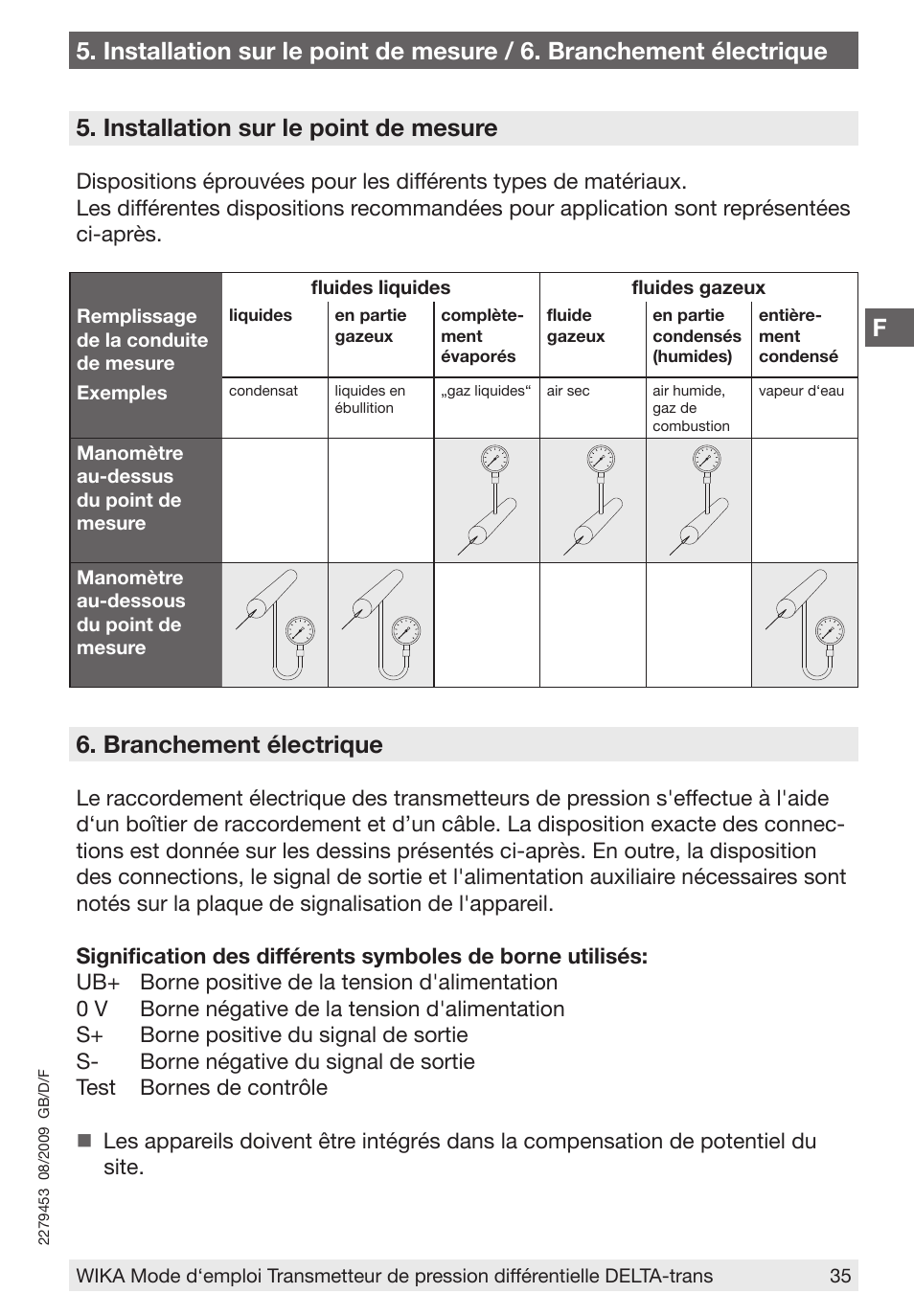 5. Installation sur le point de mesure / 6. Branchement électrique

5. Installation sur le point de mesure

Dispositions éprouvées pour les différents types de matériaux.
Les différentes dispositions recommandées pour application sont représentées ci-après.

| | fluides liquides | | | fluides gazeux | | |
|---|---|---|---|---|---|---|
| Remplissage de la conduite de mesure | liquides | en partie gazeux | complètement évaporés | fluide gazeux | en partie condensés (humides) | entièrement condensé |
| Exemples | condensat | liquides en ébullition | „gaz liquides“ | air sec | air humide, gaz de combustion | vapeur d‘eau |
| Manomètre au-dessus du point de mesure | | | | | | |
| Manomètre au-dessous du point de mesure | | | | | | |

F

6. Branchement électrique

Le raccordement électrique des transmetteurs de pression s'effectue à l'aide d‘un boîtier de raccordement et d’un câble. La disposition exacte des connections est donnée sur les dessins présentés ci-après. En outre, la disposition des connections, le signal de sortie et l'alimentation auxiliaire nécessaires sont notés sur la plaque de signalisation de l'appareil.

Signification des différents symboles de borne utilisés:
UB+ Borne positive de la tension d'alimentation
0 V Borne négative de la tension d'alimentation
S+ Borne positive du signal de sortie
S- Borne négative du signal de sortie
Test Bornes de contrôle

■ Les appareils doivent être intégrés dans la compensation de potentiel du site.

2279453 08/2009 GB/D/F

WIKA Mode d‘emploi Transmetteur de pression différentielle DELTA-trans 35